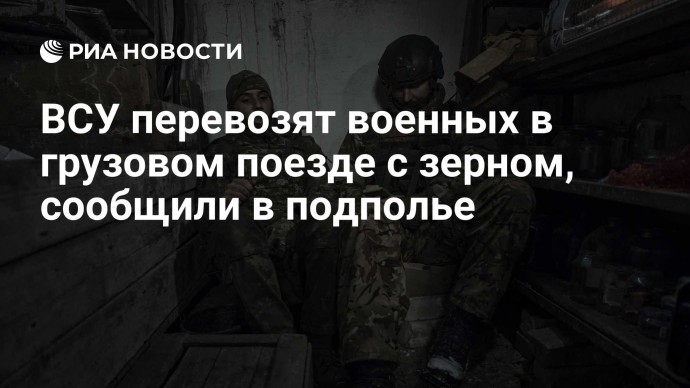 РИА НОВОСТИ

ВСУ перевозят военных в грузовом поезде с зерном, сообщили в подполье